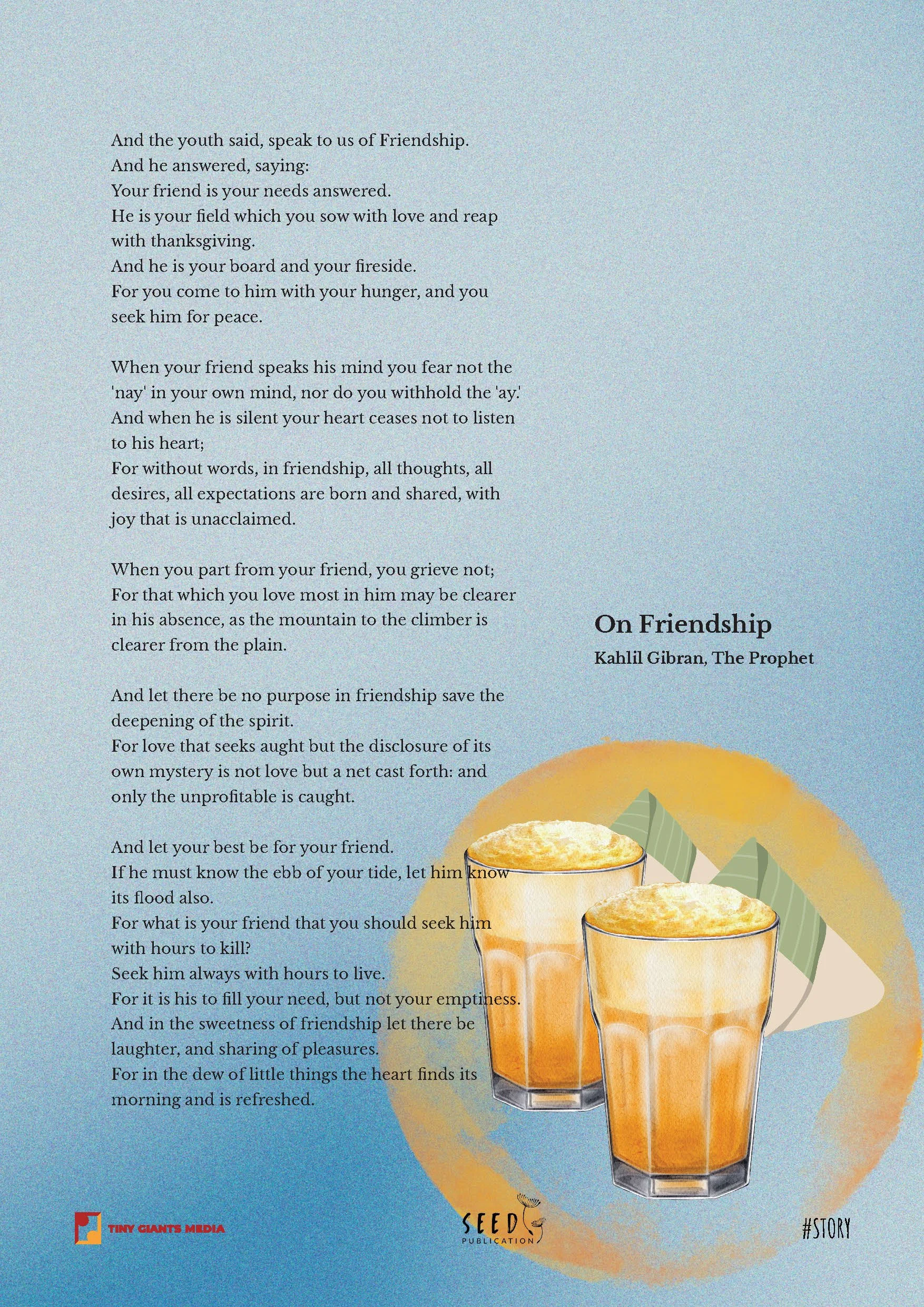 And the youth said, speak to us of Friendship.
And he answered, saying:
Your friend is your needs answered.
He is your field which you sow with love and reap with thanksgiving.
And he is your board and your fireside.
For you come to him with your hunger, and you seek him for peace.

When your friend speaks his mind you fear not the 'nay' in your own mind, nor do you withhold the 'ay.'
And when he is silent your heart ceases not to listen to his heart;
For without words, in friendship, all thoughts, all desires, all expectations are born and shared, with joy that is unacclaimed.

When you part from your friend, you grieve not;
For that which you love most in him may be clearer in his absence, as the mountain to the climber is clearer from the plain.

And let there be no purpose in friendship save the deepening of the spirit.
For love that seeks aught but the disclosure of its own mystery is not love but a net cast forth: and only the unprofitable is caught.

And let your best be for your friend.
If he must know the ebb of your tide, let him know its flood also.
For what is your friend that you should seek him with hours to kill?
Seek him always with hours to live.
For it is his to fill your need, but not your emptiness.
And in the sweetness of friendship let there be laughter, and sharing of pleasures.
For in the dew of little things the heart finds its morning and is refreshed.

On Friendship
Kahlil Gibran, The Prophet

TINY GIANTS MEDIA

SEED
PUBLICATION

#STORY